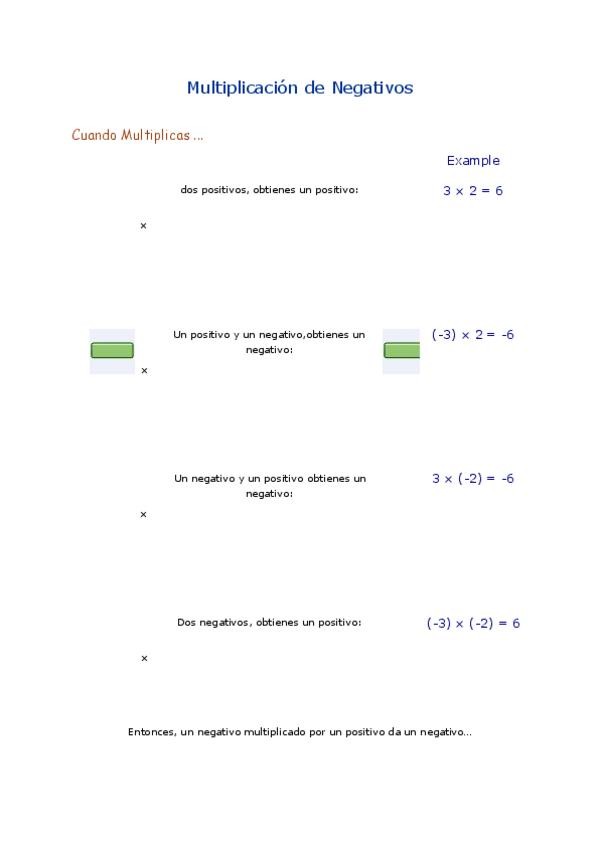 Multiplicación de Negativos

Cuando Multiplicas ...

Example

dos positivos, obtienes un positivo: $3 \times 2 = 6$

×

Un positivo y un negativo,obtienes un negativo: $(-3) \times 2 = -6$

×

Un negativo y un positivo obtienes un negativo: $3 \times (-2) = -6$

×

Dos negativos, obtienes un positivo: $(-3) \times (-2) = 6$

×

Entonces, un negativo multiplicado por un positivo da un negativo...